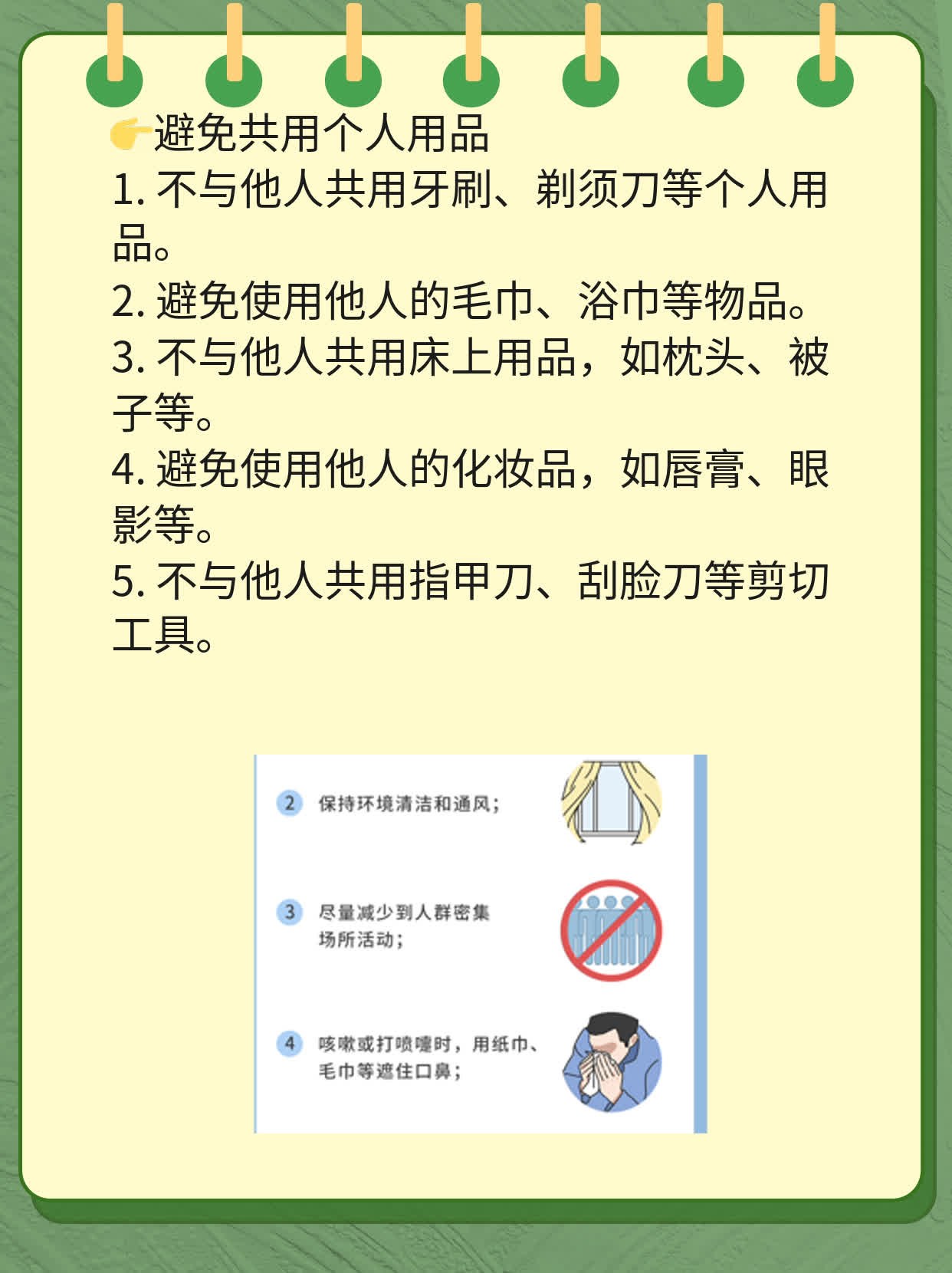 👉避免共用个人用品
1. 不与他人共用牙刷、剃须刀等个人用品。
2. 避免使用他人的毛巾、浴巾等物品。
3. 不与他人共用床上用品，如枕头、被子等。
4. 避免使用他人的化妆品，如唇膏、眼影等。
5. 不与他人共用指甲刀、刮脸刀等剪切工具。

2 保持环境清洁和通风；

3 尽量减少到人群密集场所活动；

4 咳嗽或打喷嚏时，用纸巾、毛巾等遮住口鼻；